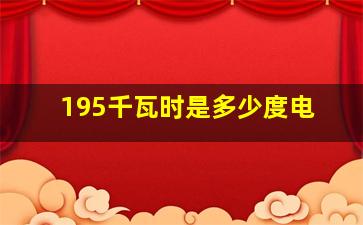 195千瓦时是多少度电